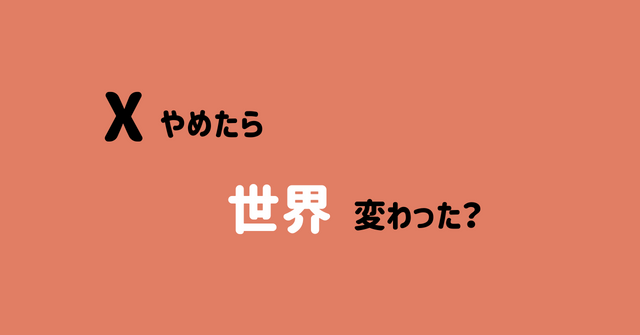 X やめたら

世界 変わった?